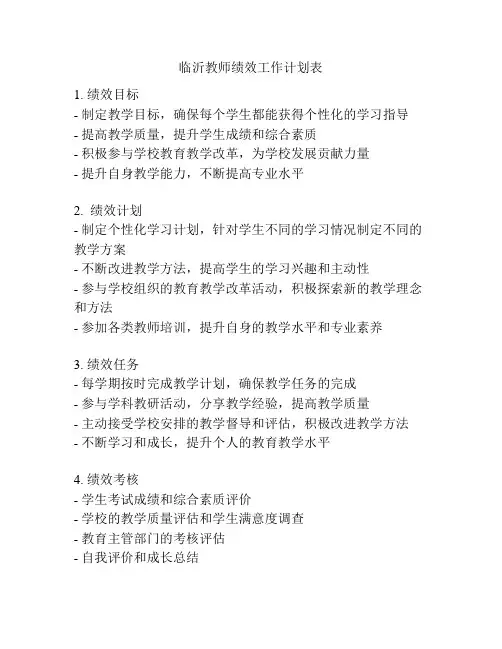 临沂教师绩效工作计划表

1. 绩效目标
- 制定教学目标，确保每个学生都能获得个性化的学习指导
- 提高教学质量，提升学生成绩和综合素质
- 积极参与学校教育教学改革，为学校发展贡献力量
- 提升自身教学能力，不断提高专业水平

2. 绩效计划
- 制定个性化学习计划，针对学生不同的学习情况制定不同的教学方案
- 不断改进教学方法，提高学生的学习兴趣和主动性
- 参与学校组织的教育教学改革活动，积极探索新的教学理念和方法
- 参加各类教师培训，提升自身的教学水平和专业素养

3. 绩效任务
- 每学期按时完成教学计划，确保教学任务的完成
- 参与学科教研活动，分享教学经验，提高教学质量
- 主动接受学校安排的教学督导和评估，积极改进教学方法
- 不断学习和成长，提升个人的教育教学水平

4. 绩效考核
- 学生考试成绩和综合素质评价
- 学校的教学质量评估和学生满意度调查
- 教育主管部门的考核评估
- 自我评价和成长总结